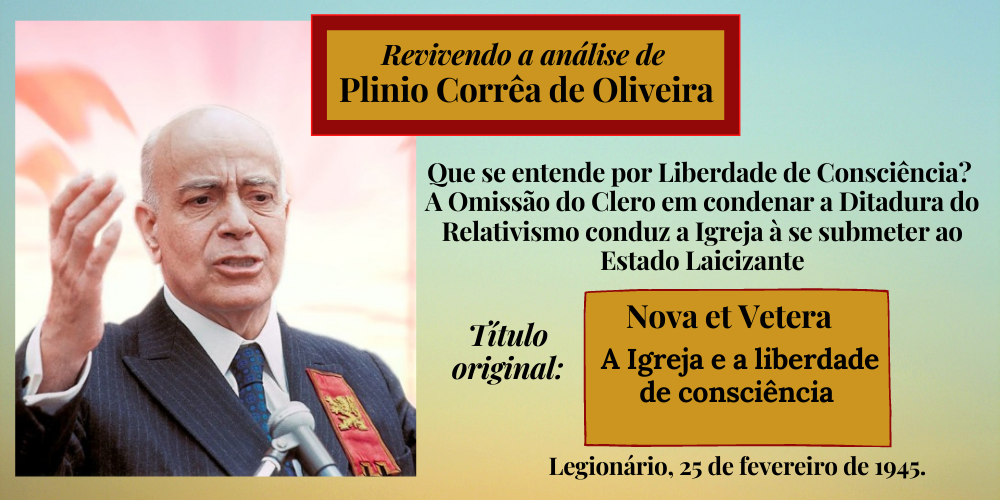 Revivendo a análise de
Plinio Corrêa de Oliveira

Que se entende por Liberdade de Consciência? A Omissão do Clero em condenar a Ditadura do Relativismo conduz a Igreja à se submeter ao Estado Laicizante

Título original:

Nova et Vetera
A Igreja e a liberdade de consciência

Legionário, 25 de fevereiro de 1945.